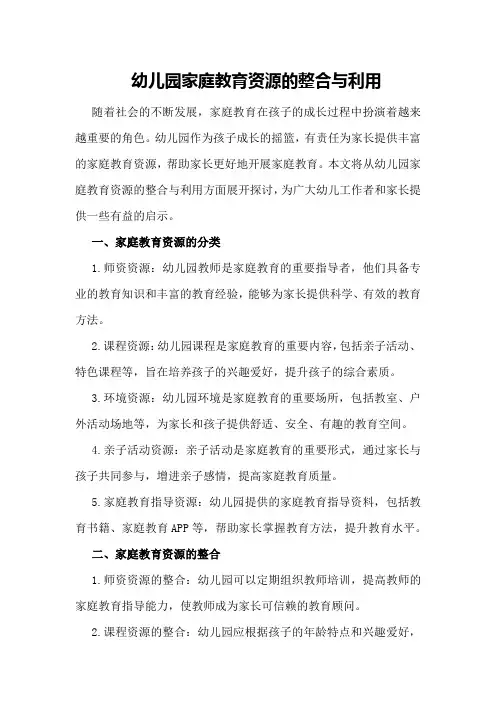 幼儿园家庭教育资源的整合与利用

随着社会的不断发展，家庭教育在孩子的成长过程中扮演着越来越重要的角色。幼儿园作为孩子成长的摇篮，有责任为家长提供丰富的家庭教育资源，帮助家长更好地开展家庭教育。本文将从幼儿园家庭教育资源的整合与利用方面展开探讨，为广大幼儿工作者和家长提供一些有益的启示。

一、家庭教育资源的分类

1.师资资源：幼儿园教师是家庭教育的重要指导者，他们具备专业的教育知识和丰富的教育经验，能够为家长提供科学、有效的教育方法。

2.课程资源：幼儿园课程是家庭教育的重要内容，包括亲子活动、特色课程等，旨在培养孩子的兴趣爱好，提升孩子的综合素质。

3.环境资源：幼儿园环境是家庭教育的重要场所，包括教室、户外活动场地等，为家长和孩子提供舒适、安全、有趣的教育空间。

4.亲子活动资源：亲子活动是家庭教育的重要形式，通过家长与孩子共同参与，增进亲子感情，提高家庭教育质量。

5.家庭教育指导资源：幼儿园提供的家庭教育指导资料，包括教育书籍、家庭教育APP等，帮助家长掌握教育方法，提升教育水平。

二、家庭教育资源的整合

1.师资资源的整合：幼儿园可以定期组织教师培训，提高教师的家庭教育指导能力，使教师成为家长可信赖的教育顾问。

2.课程资源的整合：幼儿园应根据孩子的年龄特点和兴趣爱好，